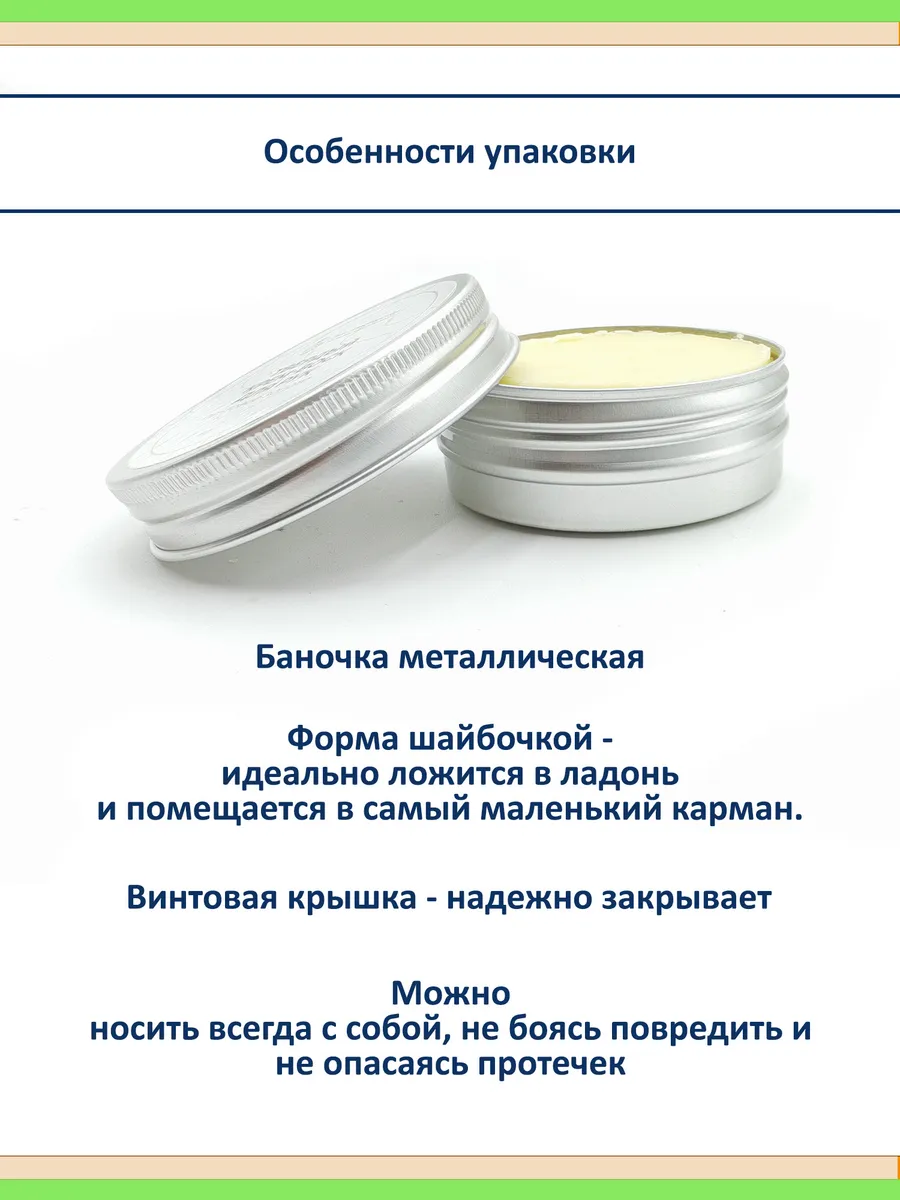 Особенности упаковки

Баночка металлическая

Форма шайбочкой - идеально ложится в ладонь и помещается в самый маленький карман.

Винтовая крышка - надежно закрывает

Можно носить всегда с собой, не боясь повредить и не опасаясь протечек